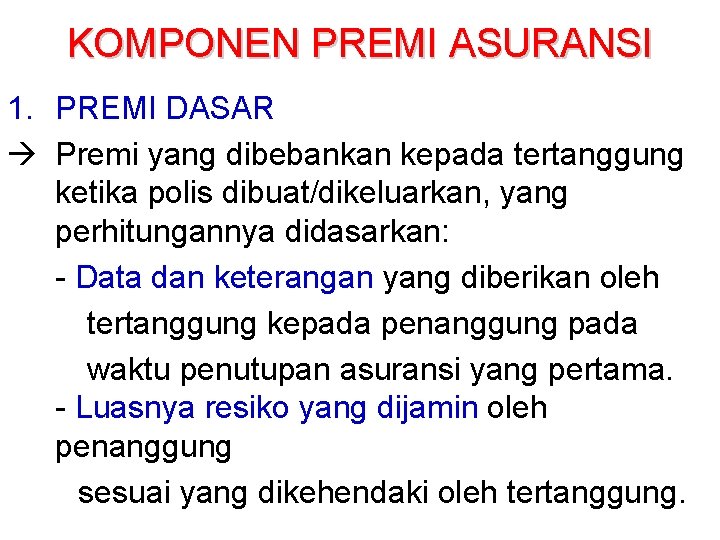 KOMPONEN PREMI ASURANSI

1. PREMI DASAR

→ Premi yang dibebankan kepada tertanggung ketika polis dibuat/dikeluarkan, yang perhitungannya didasarkan:

- Data dan keterangan yang diberikan oleh tertanggung kepada penanggung pada waktu penutupan asuransi yang pertama.

- Luasnya resiko yang dijamin oleh penanggung sesuai yang dikehendaki oleh tertanggung.